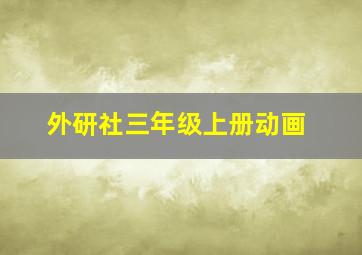 外研社三年级上册动画